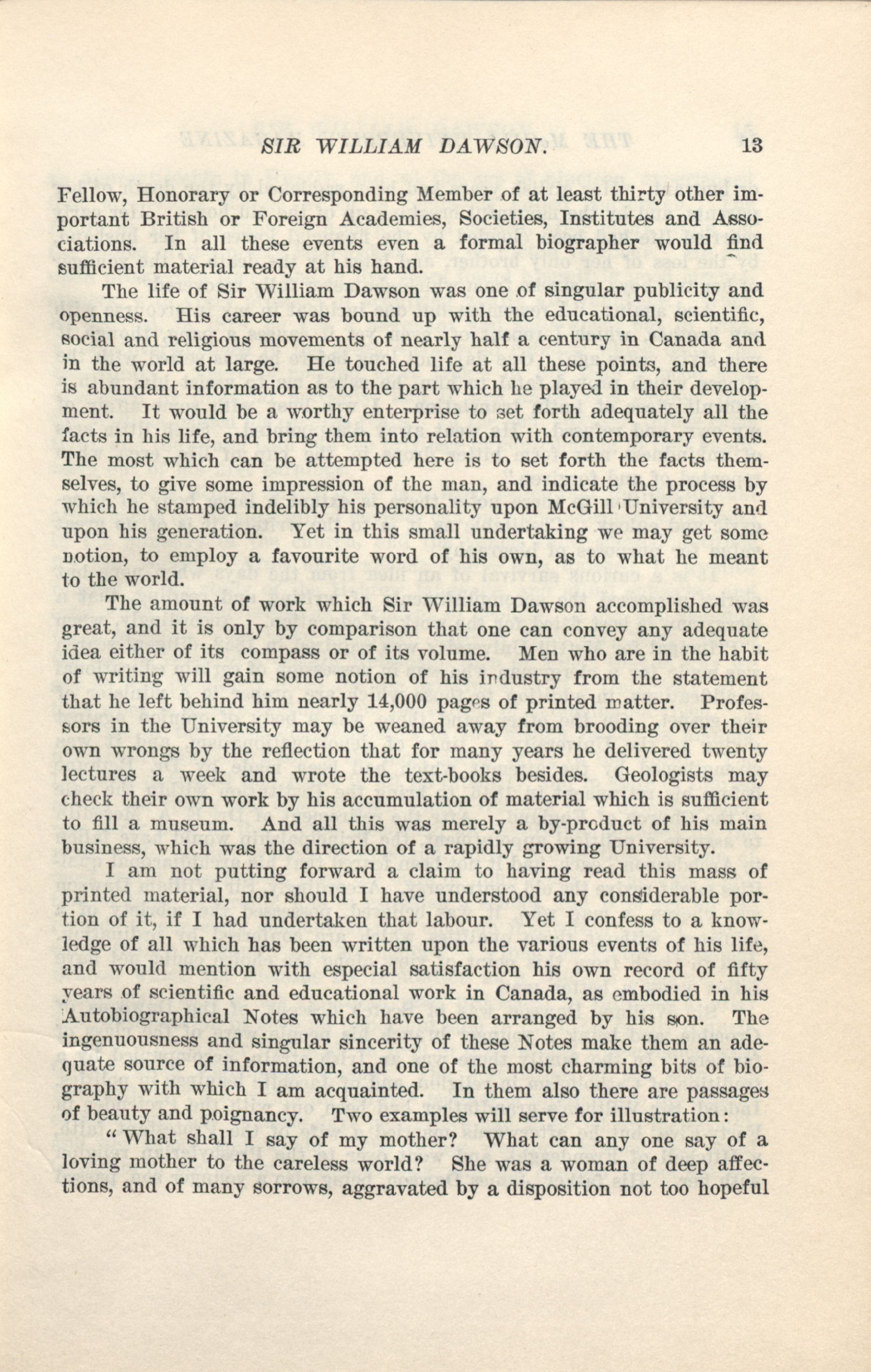 SIR WILLIAM DAWSON. 13

Fellow, Honorary or Corresponding Member of at least thirty other important British or Foreign Academies, Societies, Institutes and Associations. In all these events even a formal biographer would find sufficient material ready at his hand.

The life of Sir William Dawson was one of singular publicity and openness. His career was bound up with the educational, scientific, social and religious movements of nearly half a century in Canada and in the world at large. He touched life at all these points, and there is abundant information as to the part which he played in their development. It would be a worthy enterprise to set forth adequately all the facts in his life, and bring them into relation with contemporary events. The most which can be attempted here is to set forth the facts themselves, to give some impression of the man, and indicate the process by which he stamped indelibly his personality upon McGill University and upon his generation. Yet in this small undertaking we may get some notion, to employ a favourite word of his own, as to what he meant to the world.

The amount of work which Sir William Dawson accomplished was great, and it is only by comparison that one can convey any adequate idea either of its compass or of its volume. Men who are in the habit of writing will gain some notion of his industry from the statement that he left behind him nearly 14,000 pages of printed matter. Professors in the University may be weaned away from brooding over their own wrongs by the reflection that for many years he delivered twenty lectures a week and wrote the text-books besides. Geologists may check their own work by his accumulation of material which is sufficient to fill a museum. And all this was merely a by-product of his main business, which was the direction of a rapidly growing University.

I am not putting forward a claim to having read this mass of printed material, nor should I have understood any considerable portion of it, if I had undertaken that labour. Yet I confess to a knowledge of all which has been written upon the various events of his life, and would mention with especial satisfaction his own record of fifty years of scientific and educational work in Canada, as embodied in his Autobiographical Notes which have been arranged by his son. The ingenuousness and singular sincerity of these Notes make them an adequate source of information, and one of the most charming bits of biography with which I am acquainted. In them also there are passages of beauty and poignancy. Two examples will serve for illustration:

"What shall I say of my mother? What can any one say of a loving mother to the careless world? She was a woman of deep affections, and of many sorrows, aggravated by a disposition not too hopeful